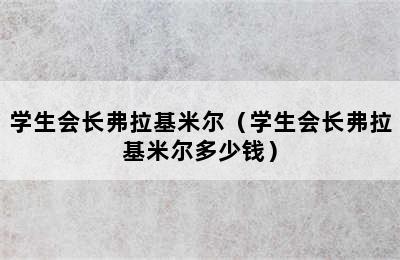 学生会长弗拉基米尔（学生会长弗拉基米尔多少钱）